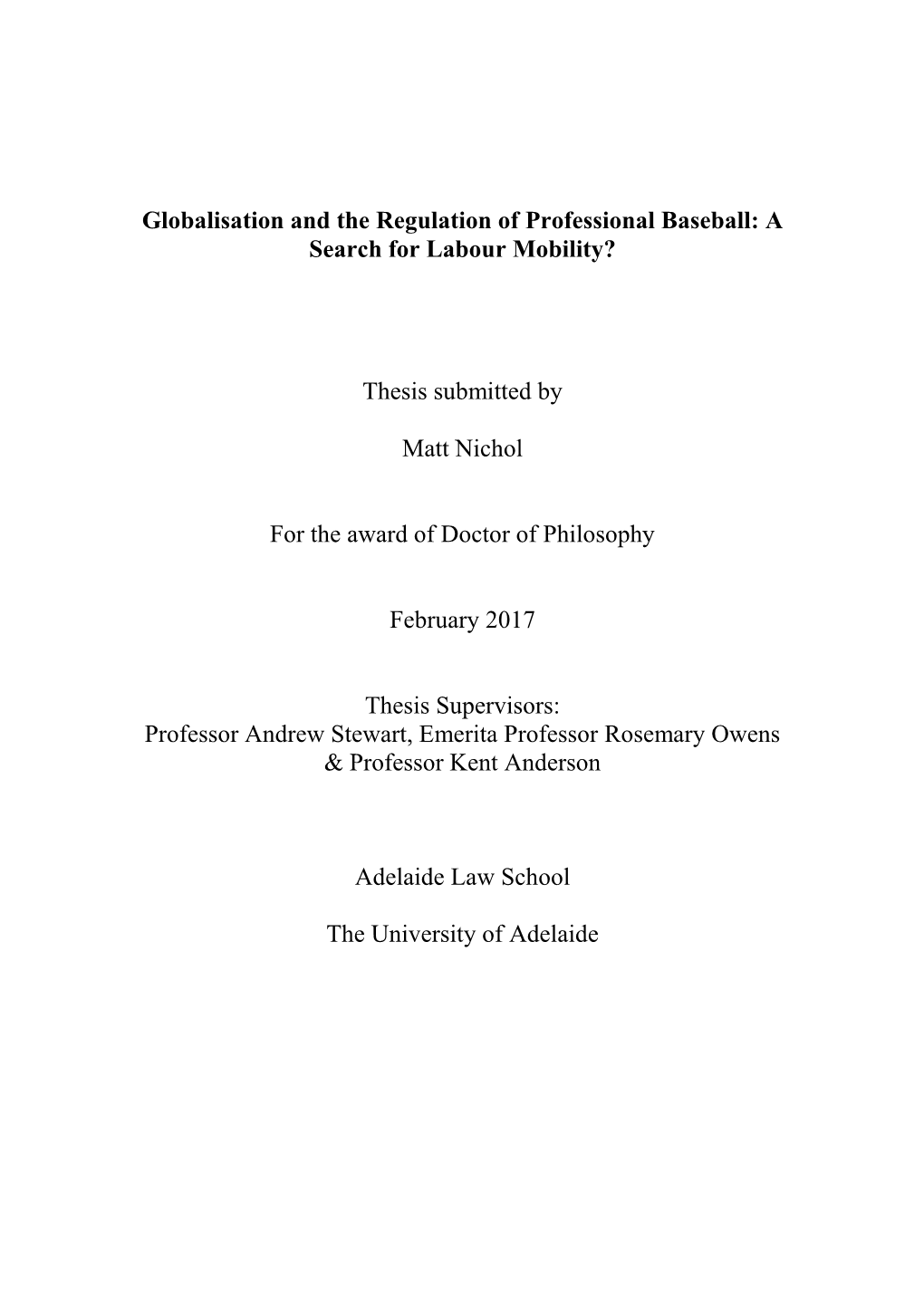 Globalisation and the Regulation of Professional Baseball: A Search for Labour Mobility?

Thesis submitted by

Matt Nichol

For the award of Doctor of Philosophy

February 2017

Thesis Supervisors:
Professor Andrew Stewart, Emerita Professor Rosemary Owens & Professor Kent Anderson

Adelaide Law School

The University of Adelaide